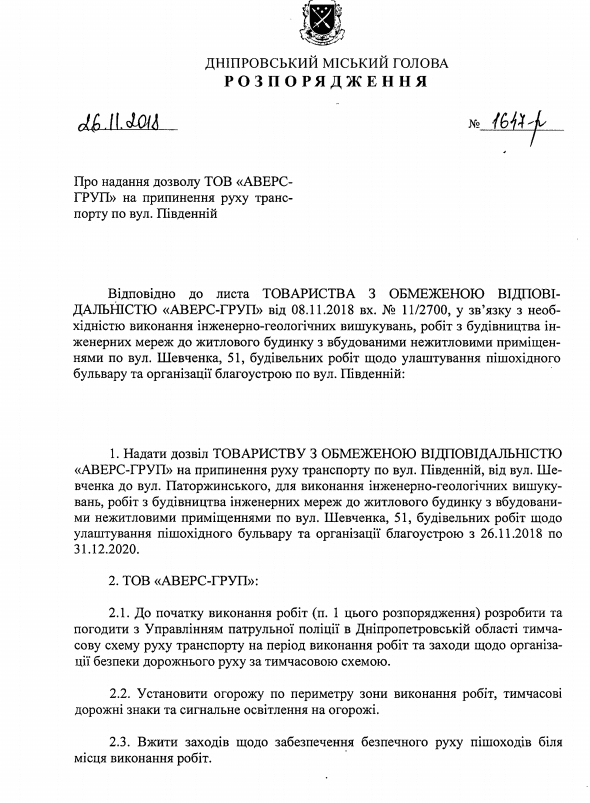 ДНІПРОВСЬКИЙ МІСЬКИЙ ГОЛОВА
РОЗПОРЯДЖЕННЯ

26.11.2018

№ 1647-р

Про надання дозволу ТОВ «АВЕРС-ГРУП» на припинення руху транспорту по вул. Південній

Відповідно до листа ТОВАРИСТВА З ОБМЕЖЕНОЮ ВІДПОВІДАЛЬНІСТЮ «АВЕРС-ГРУП» від 08.11.2018 вх. № 11/2700, у зв'язку з необхідністю виконання інженерно-геологічних вишукувань, робіт з будівництва інженерних мереж до житлового будинку з вбудованими нежитловими приміщеннями по вул. Шевченка, 51, будівельних робіт щодо улаштування пішохідного бульвару та організації благоустрою по вул. Південній:

1. Надати дозвіл ТОВАРИСТВУ З ОБМЕЖЕНОЮ ВІДПОВІДАЛЬНІСТЮ «АВЕРС-ГРУП» на припинення руху транспорту по вул. Південній, від вул. Шевченка до вул. Паторжинського, для виконання інженерно-геологічних вишукувань, робіт з будівництва інженерних мереж до житлового будинку з вбудованими нежитловими приміщеннями по вул. Шевченка, 51, будівельних робіт щодо улаштування пішохідного бульвару та організації благоустрою з 26.11.2018 по 31.12.2020.

2. ТОВ «АВЕРС-ГРУП»:

2.1. До початку виконання робіт (п. 1 цього розпорядження) розробити та погодити з Управлінням патрульної поліції в Дніпропетровській області тимчасову схему руху транспорту на період виконання робіт та заходи щодо організації безпеки дорожнього руху за тимчасовою схемою.

2.2. Установити огорожу по периметру зони виконання робіт, тимчасові дорожні знаки та сигнальне освітлення на огорожі.

2.3. Вжити заходів щодо забезпечення безпечного руху пішоходів біля місця виконання робіт.